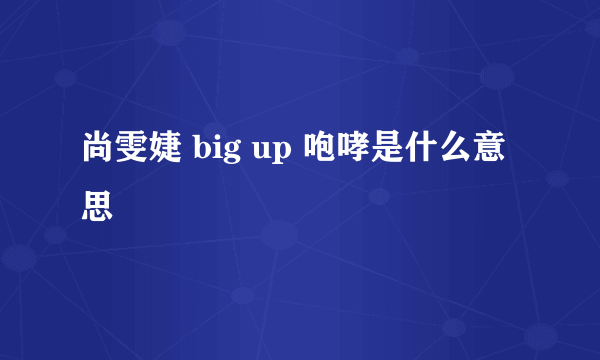 尚雯婕 big up 咆哮是什么意思